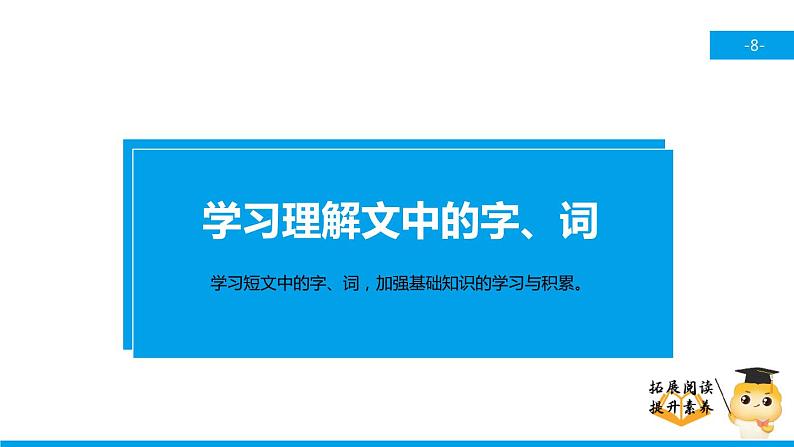 -8-

学习理解文中的字、词

学习短文中的字、词，加强基础知识的学习与积累。

拓展阅读
提升素养